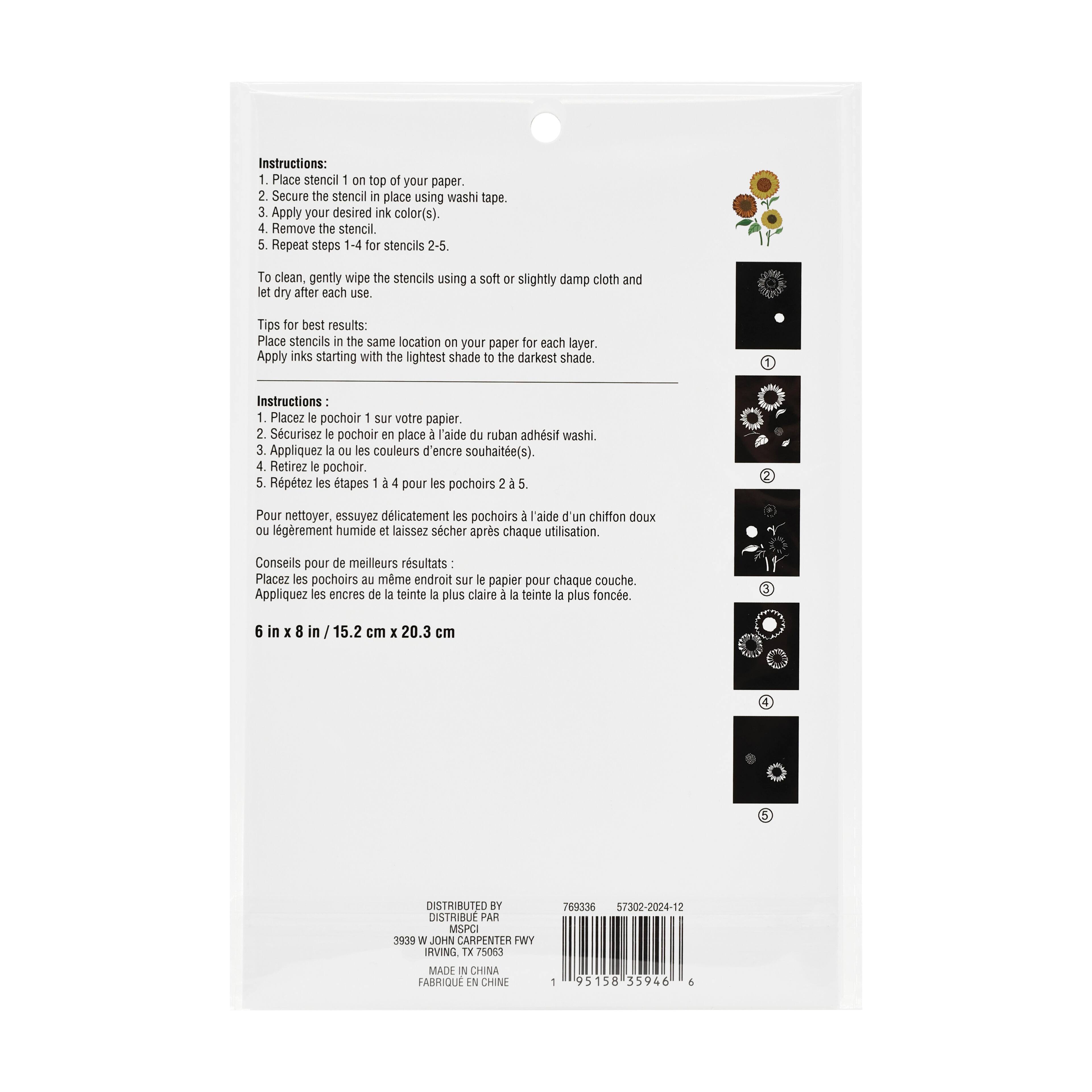 Instructions:
1. Place stencil 1 on top of your paper.
2. Secure the stencil in place using washi tape.
3. Apply your desired ink color(s).
4. Remove the stencil.
5. Repeat steps 1-4 for stencils 2-5.

To clean, gently wipe the stencils using a soft or slightly damp cloth and let dry after each use.

Tips for best results:
Place stencils in the same location on your paper for each layer.
Apply inks starting with the lightest shade to the darkest shade.

Instructions :
1. Placez le pochoir 1 sur votre papier.
2. Sécurisez le pochoir en place à l'aide du ruban adhésif washi.
3. Appliquez la ou les couleurs d'encre souhaitée(s).
4. Retirez le pochoir.
5. Répétez les étapes 1 à 4 pour les pochoirs 2 à 5.

Pour nettoyer, essuyez délicatement les pochoirs à l'aide d'un chiffon doux ou légèrement humide et laissez sécher après chaque utilisation.

Conseils pour de meilleurs résultats :
Placez les pochoirs au même endroit sur le papier pour chaque couche.
Appliquez les encres de la teinte la plus claire à la teinte la plus foncée.

6 in x 8 in / 15.2 cm x 20.3 cm

①
②
③
④
⑤

DISTRIBUTED BY
DISTRIBUÉ PAR
MSPCI
3939 W JOHN CARPENTER FWY
IRVING, TX 75063

MADE IN CHINA
FABRIQUÉ EN CHINE

769336 57302-2024-12

1 95158 35946 6